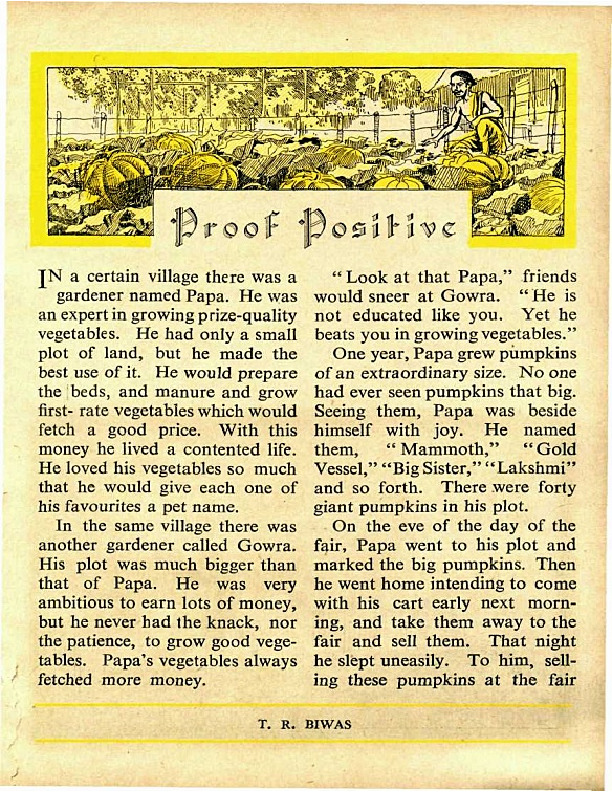 Proof Positive

IN a certain village there was a gardener named Papa. He was an expert in growing prize-quality vegetables. He had only a small plot of land, but he made the best use of it. He would prepare the beds, and manure and grow first- rate vegetables which would fetch a good price. With this money he lived a contented life. He loved his vegetables so much that he would give each one of his favourites a pet name.

In the same village there was another gardener called Gowra. His plot was much bigger than that of Papa. He was very ambitious to earn lots of money, but he never had the knack, nor the patience, to grow good vegetables. Papa's vegetables always fetched more money.

"Look at that Papa," friends would sneer at Gowra. "He is not educated like you. Yet he beats you in growing vegetables."

One year, Papa grew pumpkins of an extraordinary size. No one had ever seen pumpkins that big. Seeing them, Papa was beside himself with joy. He named them, "Mammoth," "Gold Vessel," "Big Sister," "Lakshmi" and so forth. There were forty giant pumpkins in his plot.

On the eve of the day of the fair, Papa went to his plot and marked the big pumpkins. Then he went home intending to come with his cart early next morning, and take them away to the fair and sell them. That night he slept uneasily. To him, selling these pumpkins at the fair

T. R. BIWAS